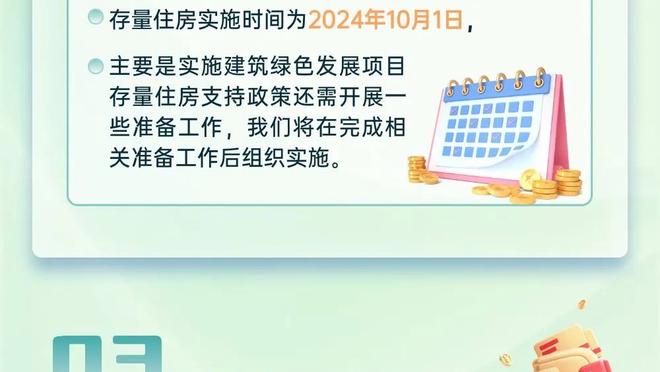 存量住房实施时间为2024年10月1日，

主要是实施建筑绿色发展项目存量住房支持政策还需开展一些准备工作，我们将在完成相关准备工作后组织实施。

03